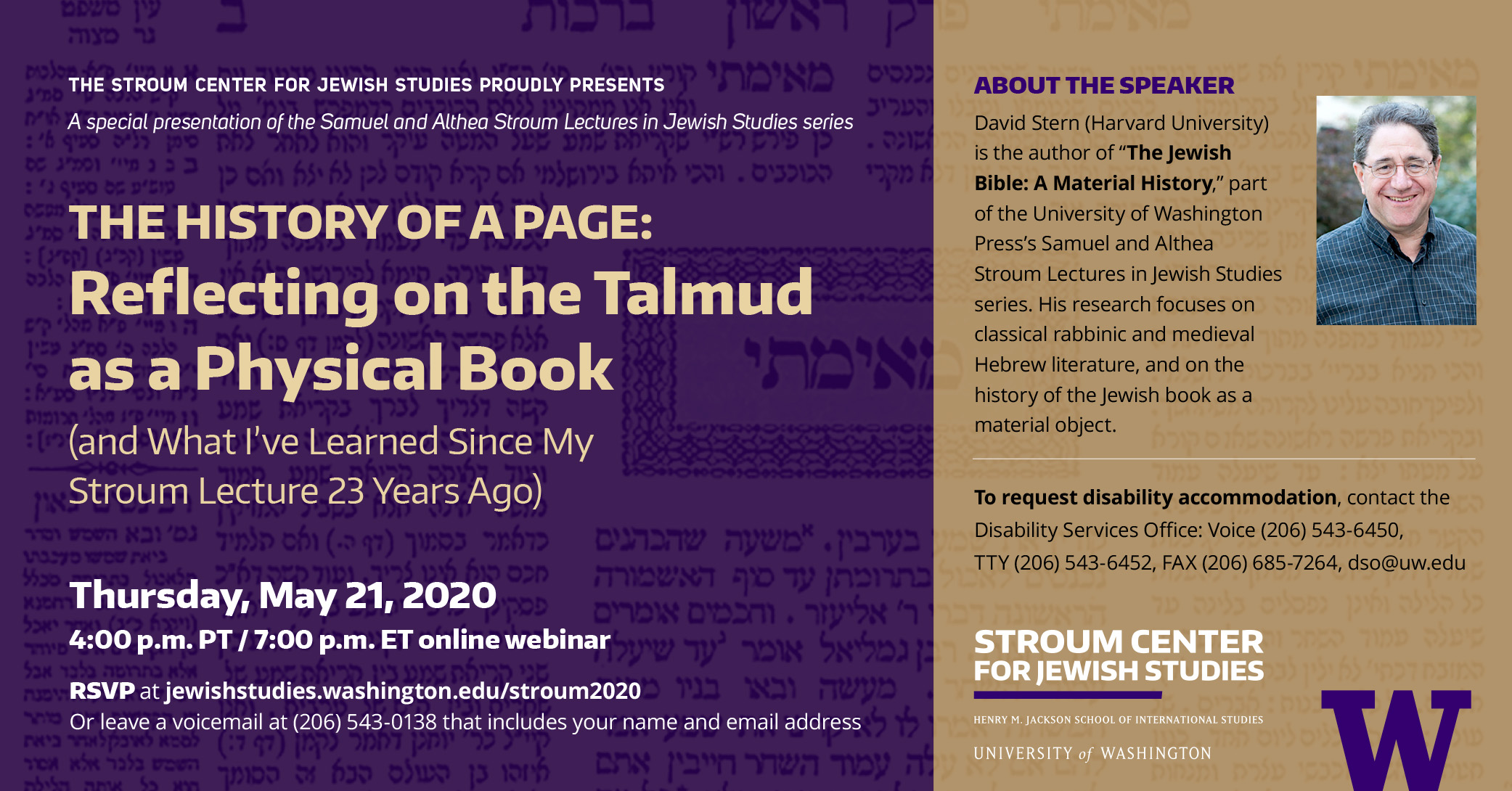 THE STROUM CENTER FOR JEWISH STUDIES PROUDLY PRESENTS

A special presentation of the Samuel and Althea Stroum Lectures in Jewish Studies series

THE HISTORY OF A PAGE:
Reflecting on the Talmud as a Physical Book

(and What I've Learned Since My Stroum Lecture 23 Years Ago)

Thursday, May 21, 2020

4:00 p.m. PT / 7:00 p.m. ET online webinar

RSVP at jewishstudies.washington.edu/stroum2020
Or leave a voicemail at (206) 543-0138 that includes your name and email address

ABOUT THE SPEAKER

David Stern (Harvard University) is the author of "The Jewish Bible: A Material History," part of the University of Washington Press's Samuel and Althea Stroum Lectures in Jewish Studies series. His research focuses on classical rabbinic and medieval Hebrew literature, and on the history of the Jewish book as a material object.

To request disability accommodation, contact the Disability Services Office: Voice (206) 543-6450, TTY (206) 543-6452, FAX (206) 685-7264, dso@uw.edu

STROUM CENTER FOR JEWISH STUDIES

HENRY M. JACKSON SCHOOL OF INTERNATIONAL STUDIES

UNIVERSITY of WASHINGTON

W